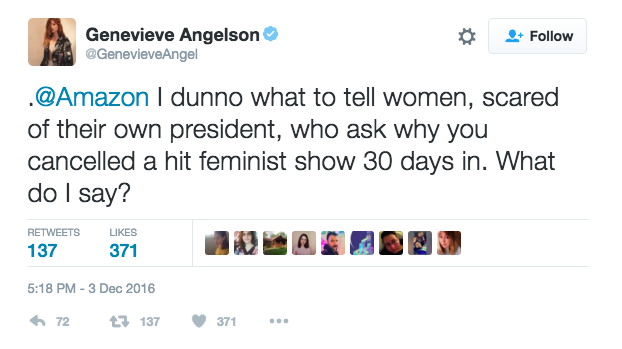 Genevieve Angelson
@GenevieveAngel

Follow

.@Amazon I dunno what to tell women, scared of their own president, who ask why you cancelled a hit feminist show 30 days in. What do I say?

RETWEETS
137
LIKES
371

5:18 PM - 3 Dec 2016

72 137 371